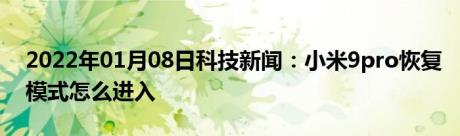 2022年01月08日科技新闻：小米9pro恢复模式怎么进入